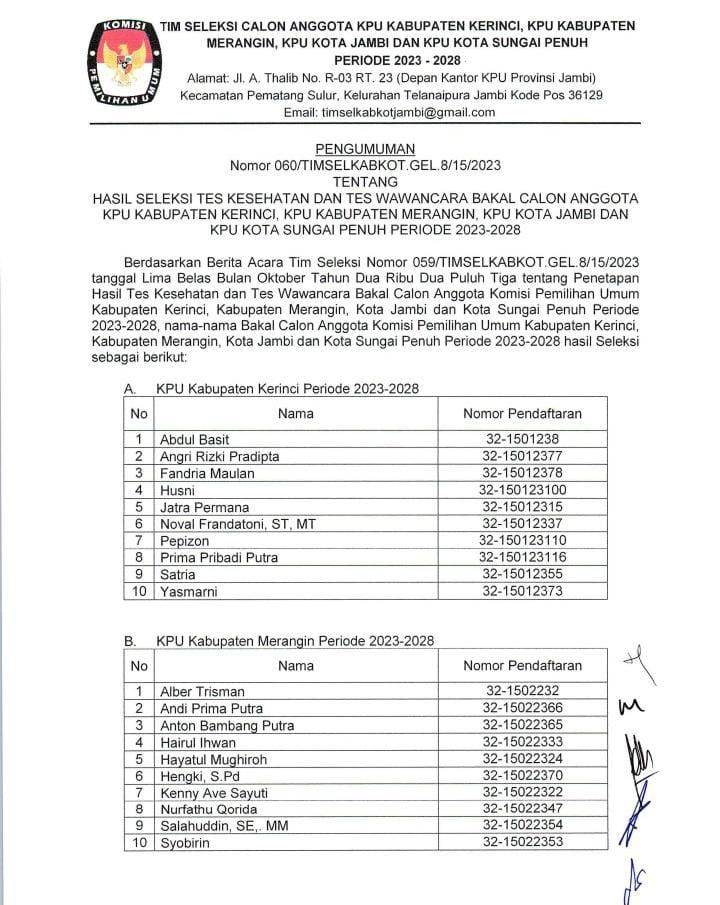 KOMISI PEMILIHAN UMUM

TIM SELEKSI CALON ANGGOTA KPU KABUPATEN KERINCI, KPU KABUPATEN MERANGIN, KPU KOTA JAMBI DAN KPU KOTA SUNGAI PENUH PERIODE 2023 - 2028

Alamat: Jl. A. Thalib No. R-03 RT. 23 (Depan Kantor KPU Provinsi Jambi) Kecamatan Pematang Sulur, Kelurahan Telanaipura Jambi Kode Pos 36129 Email: timselkabkotjambi@gmail.com

PENGUMUMAN
Nomor 060/TIMSELKABKOT.GEL.8/15/2023
TENTANG
HASIL SELEKSI TES KESEHATAN DAN TES WAWANCARA BAKAL CALON ANGGOTA KPU KABUPATEN KERINCI, KPU KABUPATEN MERANGIN, KPU KOTA JAMBI DAN KPU KOTA SUNGAI PENUH PERIODE 2023-2028

Berdasarkan Berita Acara Tim Seleksi Nomor 059/TIMSELKABKOT.GEL.8/15/2023 tanggal Lima Belas Bulan Oktober Tahun Dua Ribu Dua Puluh Tiga tentang Penetapan Hasil Tes Kesehatan dan Tes Wawancara Bakal Calon Anggota Komisi Pemilihan Umum Kabupaten Kerinci, Kabupaten Merangin, Kota Jambi dan Kota Sungai Penuh Periode 2023-2028, nama-nama Bakal Calon Anggota Komisi Pemilihan Umum Kabupaten Kerinci, Kabupaten Merangin, Kota Jambi dan Kota Sungai Penuh Periode 2023-2028 hasil Seleksi sebagai berikut:

A. KPU Kabupaten Kerinci Periode 2023-2028

| No | Nama | Nomor Pendaftaran |
|---|---|---|
| 1 | Abdul Basit | 32-1501238 |
| 2 | Angri Rizki Pradipta | 32-15012377 |
| 3 | Fandria Maulan | 32-15012378 |
| 4 | Husni | 32-150123100 |
| 5 | Jatra Permana | 32-15012315 |
| 6 | Noval Frandatoni, ST, MT | 32-15012337 |
| 7 | Pepizon | 32-150123110 |
| 8 | Prima Pribadi Putra | 32-150123116 |
| 9 | Satria | 32-15012355 |
| 10 | Yasmarni | 32-15012373 |

B. KPU Kabupaten Merangin Periode 2023-2028

| No | Nama | Nomor Pendaftaran |
|---|---|---|
| 1 | Alber Trisman | 32-1502232 |
| 2 | Andi Prima Putra | 32-15022366 |
| 3 | Anton Bambang Putra | 32-15022365 |
| 4 | Hairul Ihwan | 32-15022333 |
| 5 | Hayatul Mughiroh | 32-15022324 |
| 6 | Hengki, S.Pd | 32-15022370 |
| 7 | Kenny Ave Sayuti | 32-15022322 |
| 8 | Nurfathu Qorida | 32-15022347 |
| 9 | Salahuddin, SE,. MM | 32-15022354 |
| 10 | Syobirin | 32-15022353 |